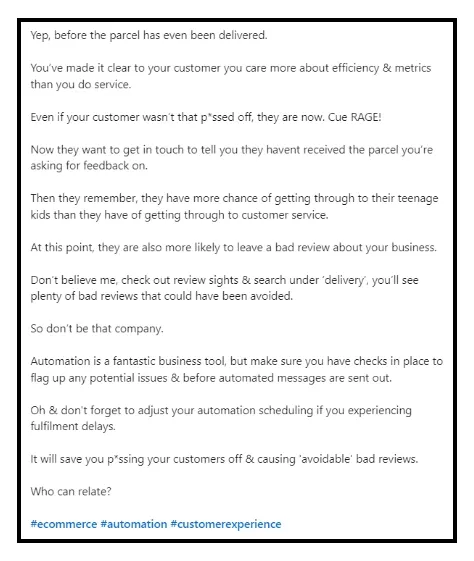 Yep, before the parcel has even been delivered.

You've made it clear to your customer you care more about efficiency & metrics than you do service.

Even if your customer wasn't that p*ssed off, they are now. Cue RAGE!

Now they want to get in touch to tell you they havent received the parcel you're asking for feedback on.

Then they remember, they have more chance of getting through to their teenage kids than they have of getting through to customer service.

At this point, they are also more likely to leave a bad review about your business.

Don't believe me, check out review sights & search under 'delivery', you'll see plenty of bad reviews that could have been avoided.

So don't be that company.

Automation is a fantastic business tool, but make sure you have checks in place to flag up any potential issues & before automated messages are sent out.

Oh & don't forget to adjust your automation scheduling if you experiencing fulfilment delays.

It will save you p*ssing your customers off & causing 'avoidable' bad reviews.

Who can relate?

#ecommerce #automation #customerexperience